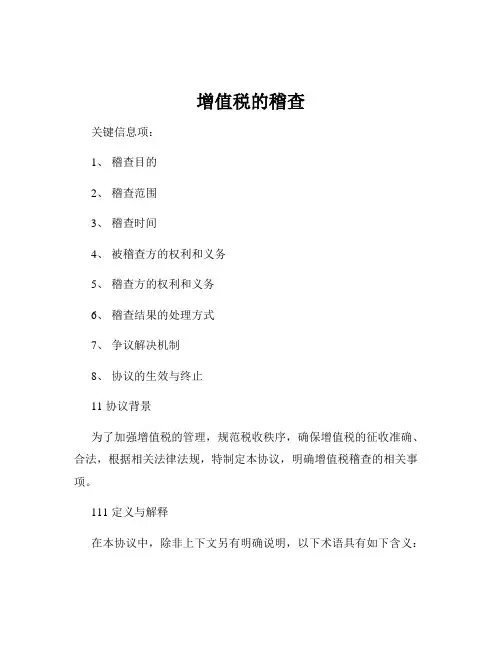 增值税的稽查

关键信息项：

1、 稽查目的

2、 稽查范围

3、 稽查时间

4、 被稽查方的权利和义务

5、 稽查方的权利和义务

6、 稽查结果的处理方式

7、 争议解决机制

8、 协议的生效与终止

11 协议背景

为了加强增值税的管理，规范税收秩序，确保增值税的征收准确、合法，根据相关法律法规，特制定本协议，明确增值税稽查的相关事项。

111 定义与解释

在本协议中，除非上下文另有明确说明，以下术语具有如下含义：